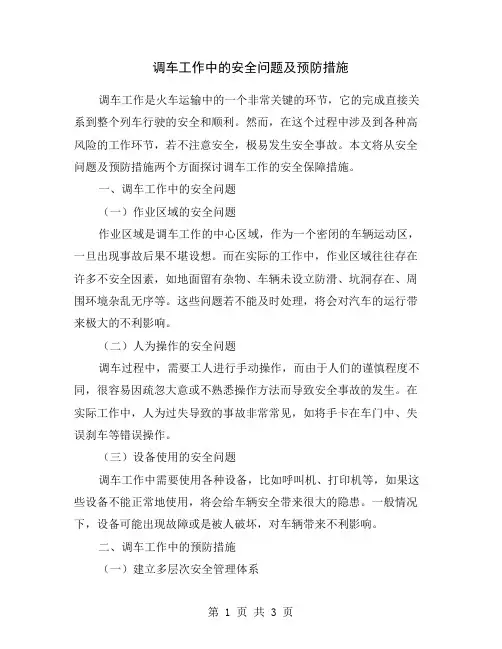 调车工作中的安全问题及预防措施

调车工作是火车运输中的一个非常关键的环节，它的完成直接关系到整个列车行驶的安全和顺利。然而，在这个过程中涉及到各种高风险的工作环节，若不注意安全，极易发生安全事故。本文将从安全问题及预防措施两个方面探讨调车工作的安全保障措施。

一、调车工作中的安全问题

（一）作业区域的安全问题

作业区域是调车工作的中心区域，作为一个密闭的车辆运动区，一旦出现事故后果不堪设想。而在实际的工作中，作业区域往往存在许多不安全因素，如地面留有杂物、车辆未设立防滑、坑洞存在、周围环境杂乱无序等。这些问题若不能及时处理，将会对汽车的运行带来极大的不利影响。

（二）人为操作的安全问题

调车过程中，需要工人进行手动操作，而由于人们的谨慎程度不同，很容易因疏忽大意或不熟悉操作方法而导致安全事故的发生。在实际工作中，人为过失导致的事故非常常见，如将手卡在车门中、失误刹车等错误操作。

（三）设备使用的安全问题

调车工作中需要使用各种设备，比如呼叫机、打印机等，如果这些设备不能正常地使用，将会给车辆安全带来很大的隐患。一般情况下，设备可能出现故障或是被人破坏，对车辆带来不利影响。

二、调车工作中的预防措施

（一）建立多层次安全管理体系

第 1 页 共 3 页